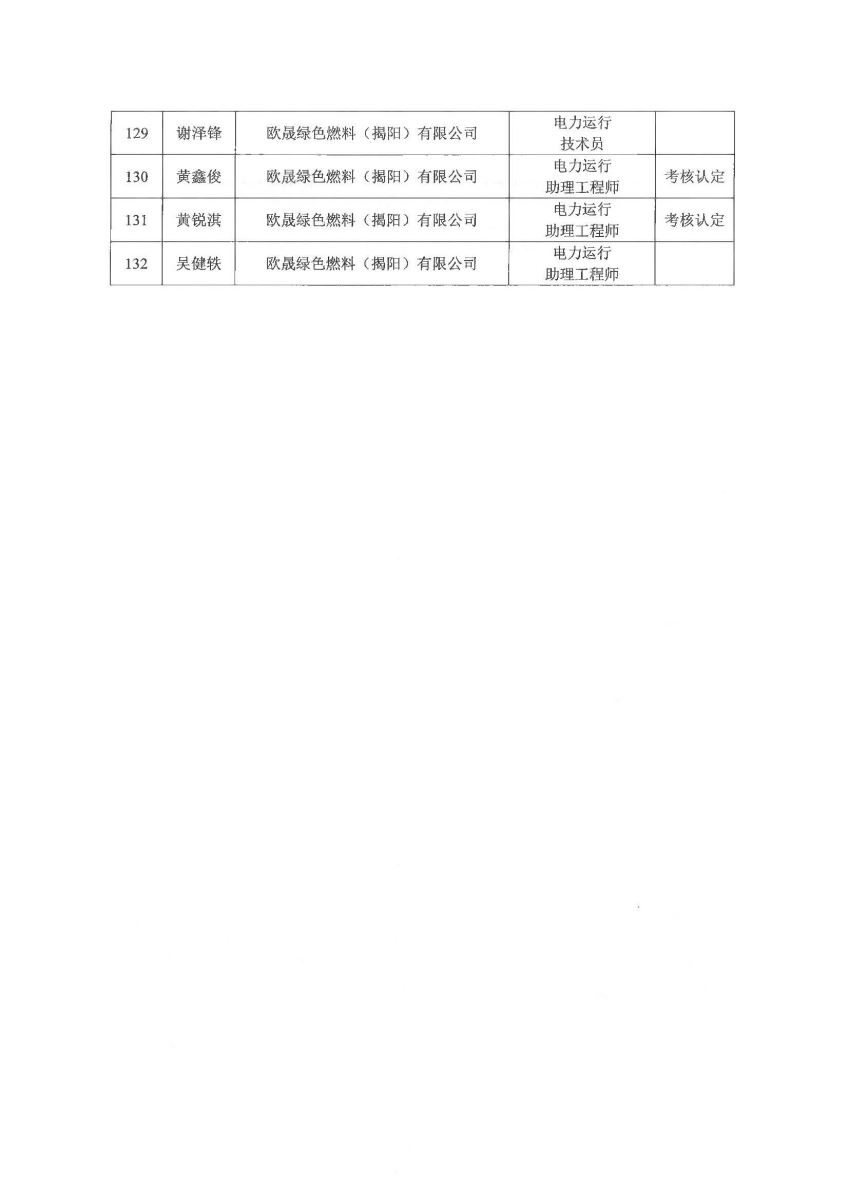 | 129 | 谢泽锋 | 欧晟绿色燃料（揭阳）有限公司 | 电力运行 技术员 | |
|---|---|---|---|---|
| 130 | 黄鑫俊 | 欧晟绿色燃料（揭阳）有限公司 | 电力运行 助理工程师 | 考核认定 |
| 131 | 黄锐淇 | 欧晟绿色燃料（揭阳）有限公司 | 电力运行 助理工程师 | 考核认定 |
| 132 | 吴健铁 | 欧晟绿色燃料（揭阳）有限公司 | 电力运行 助理工程师 | |